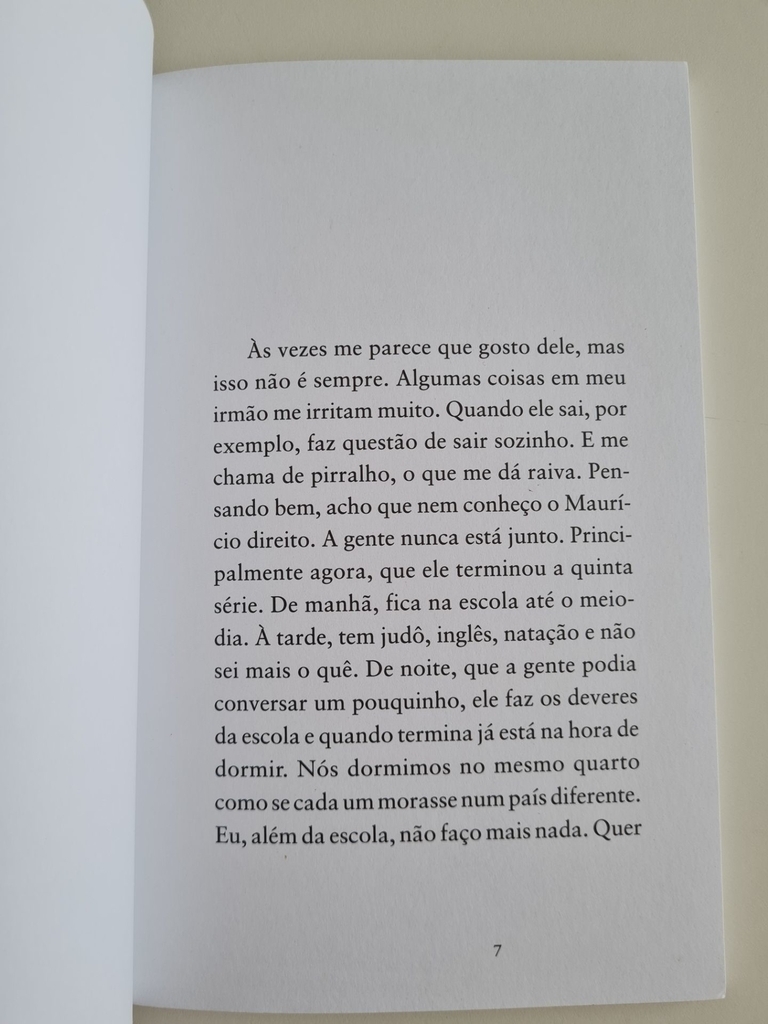 Às vezes me parece que gosto dele, mas isso não é sempre. Algumas coisas em meu irmão me irritam muito. Quando ele sai, por exemplo, faz questão de sair sozinho. E me chama de pirralho, o que me dá raiva. Pensando bem, acho que nem conheço o Maurício direito. A gente nunca está junto. Principalmente agora, que ele terminou a quinta série. De manhã, fica na escola até o meio-dia. À tarde, tem judô, inglês, natação e não sei mais o quê. De noite, que a gente podia conversar um pouquinho, ele faz os deveres da escola e quando termina já está na hora de dormir. Nós dormimos no mesmo quarto como se cada um morasse num país diferente. Eu, além da escola, não faço mais nada. Quer

7